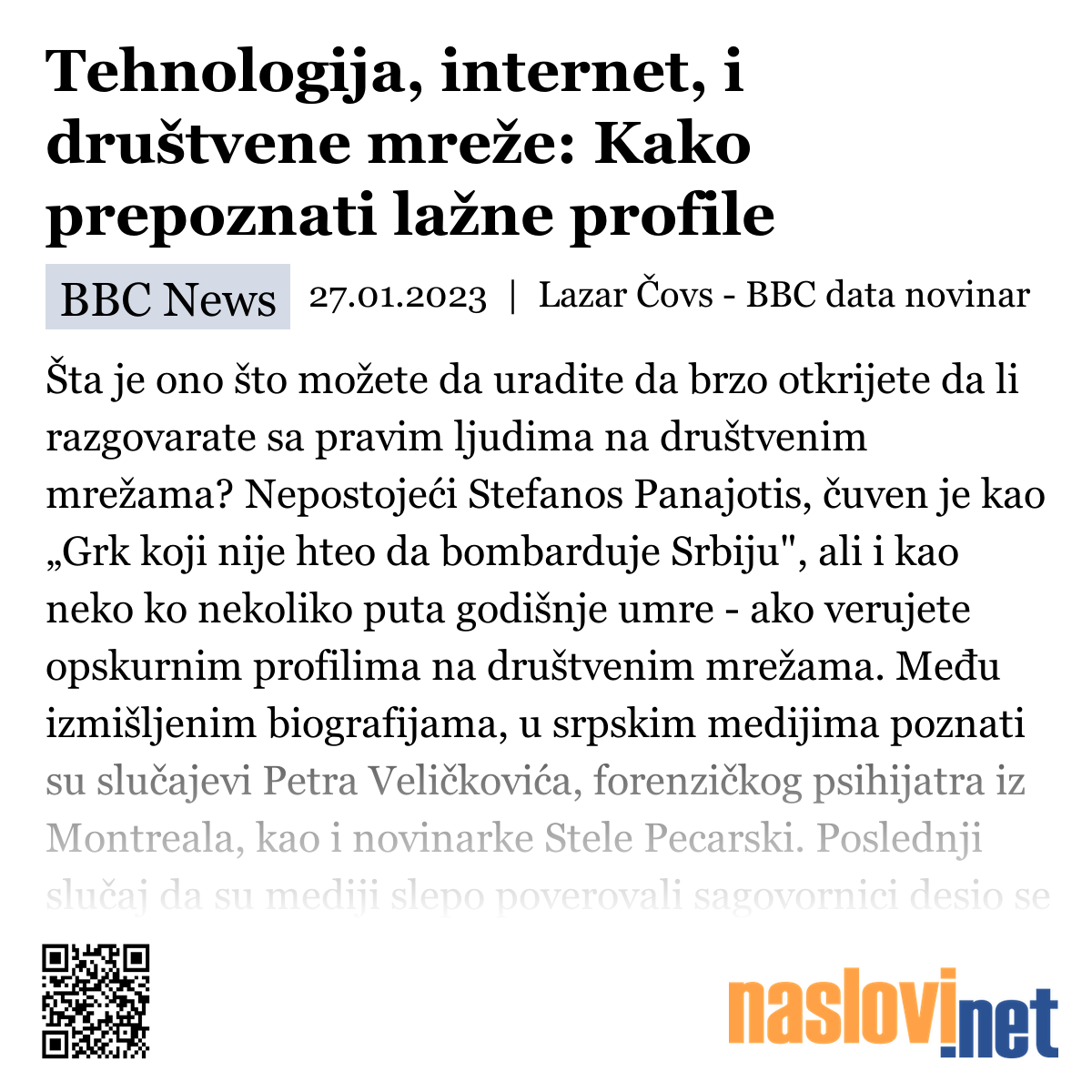 Tehnologija, internet, i društvene mreže: Kako prepoznati lažne profile

BBC News 27.01.2023 | Lazar Čovs - BBC data novinar

Šta je ono što možete da uradite da brzo otkrijete da li razgovarate sa pravim ljudima na društvenim mrežama? Nepostojeći Stefanos Panajotis, čuven je kao „Grk koji nije hteo da bombarduje Srbiju", ali i kao neko ko nekoliko puta godišnje umre - ako verujete opskurnim profilima na društvenim mrežama. Među izmišljenim biografijama, u srpskim medijima poznati su slučajevi Petra Veličkovića, forenzičkog psihijatra iz Montreala, kao i novinarke Stele Pecarski. Poslednji slučaj da su mediji slepo poverovali sagovornici desio se

naslovi.net